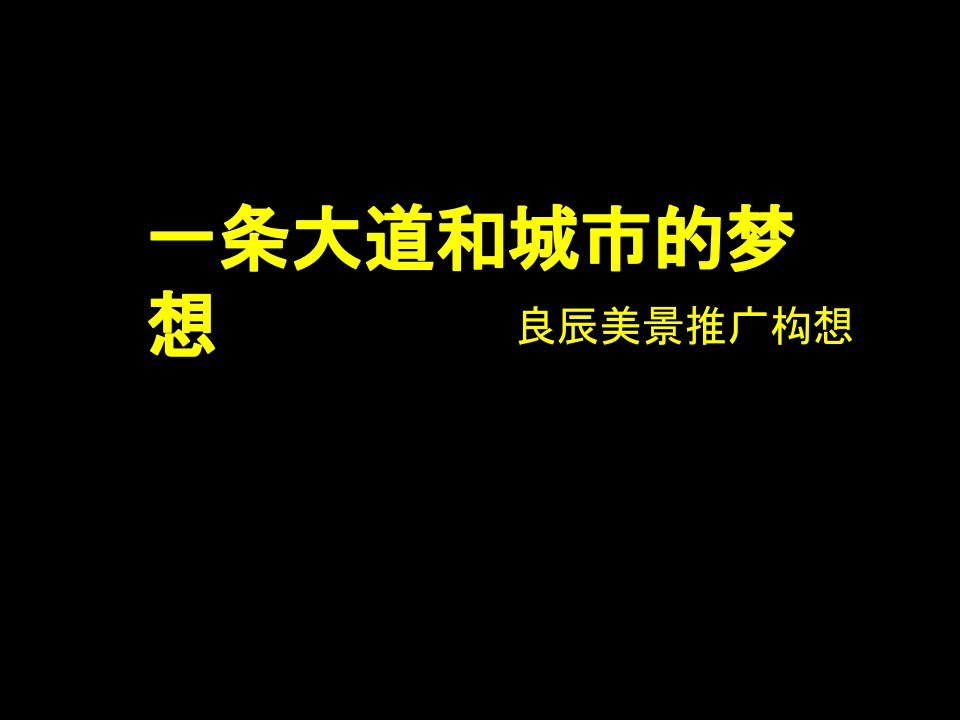 一条大道和城市的梦想

良辰美景推广构想